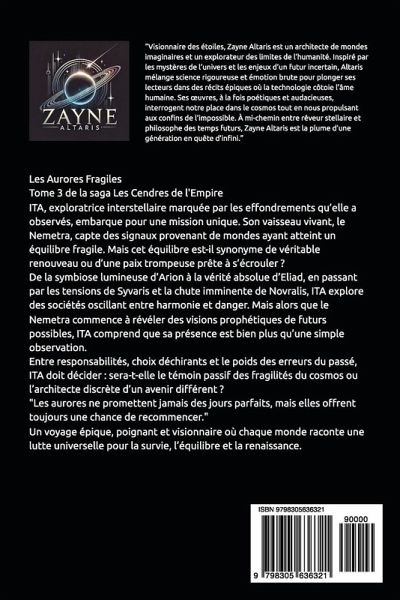 ZAYNE
ALTARIS

"Visionnaire des étoiles, Zayne Altaris est un architecte de mondes imaginaires et un explorateur des limites de l'humanité. Inspiré par les mystères de l'univers et les enjeux d'un futur incertain, Altaris mélange science rigoureuse et émotion brute pour plonger ses lecteurs dans des récits épiques où la technologie côtoie l'âme humaine. Ses œuvres, à la fois poétiques et audacieuses, interrogent notre place dans le cosmos tout en nous propulsant aux confins de l'impossible. À mi-chemin entre rêveur stellaire et philosophe des temps futurs, Zayne Altaris est la plume d'une génération en quête d'infini."

Les Aurores Fragiles
Tome 3 de la saga Les Cendres de l'Empire
ITA, exploratrice interstellaire marquée par les effondrements qu'elle a observés, embarque pour une mission unique. Son vaisseau vivant, le Nemetra, capte des signaux provenant de mondes ayant atteint un équilibre fragile. Mais cet équilibre est-il synonyme de véritable renouveau ou d'une paix trompeuse prête à s'écrouler ?
De la symbiose lumineuse d'Arion à la vérité absolue d'Eliad, en passant par les tensions de Syvaris et la chute imminente de Novralis, ITA explore des sociétés oscillant entre harmonie et danger. Mais alors que le Nemetra commence à révéler des visions prophétiques de futurs possibles, ITA comprend que sa présence est bien plus qu'une simple observation.
Entre responsabilités, choix déchirants et le poids des erreurs du passé, ITA doit décider : sera-t-elle le témoin passif des fragilités du cosmos ou l'architecte discrète d'un avenir différent ?
"Les aurores ne promettent jamais des jours parfaits, mais elles offrent toujours une chance de recommencer."
Un voyage épique, poignant et visionnaire où chaque monde raconte une lutte universelle pour la survie, l'équilibre et la renaissance.

ISBN 9798305636321
90000
9 798305 636321